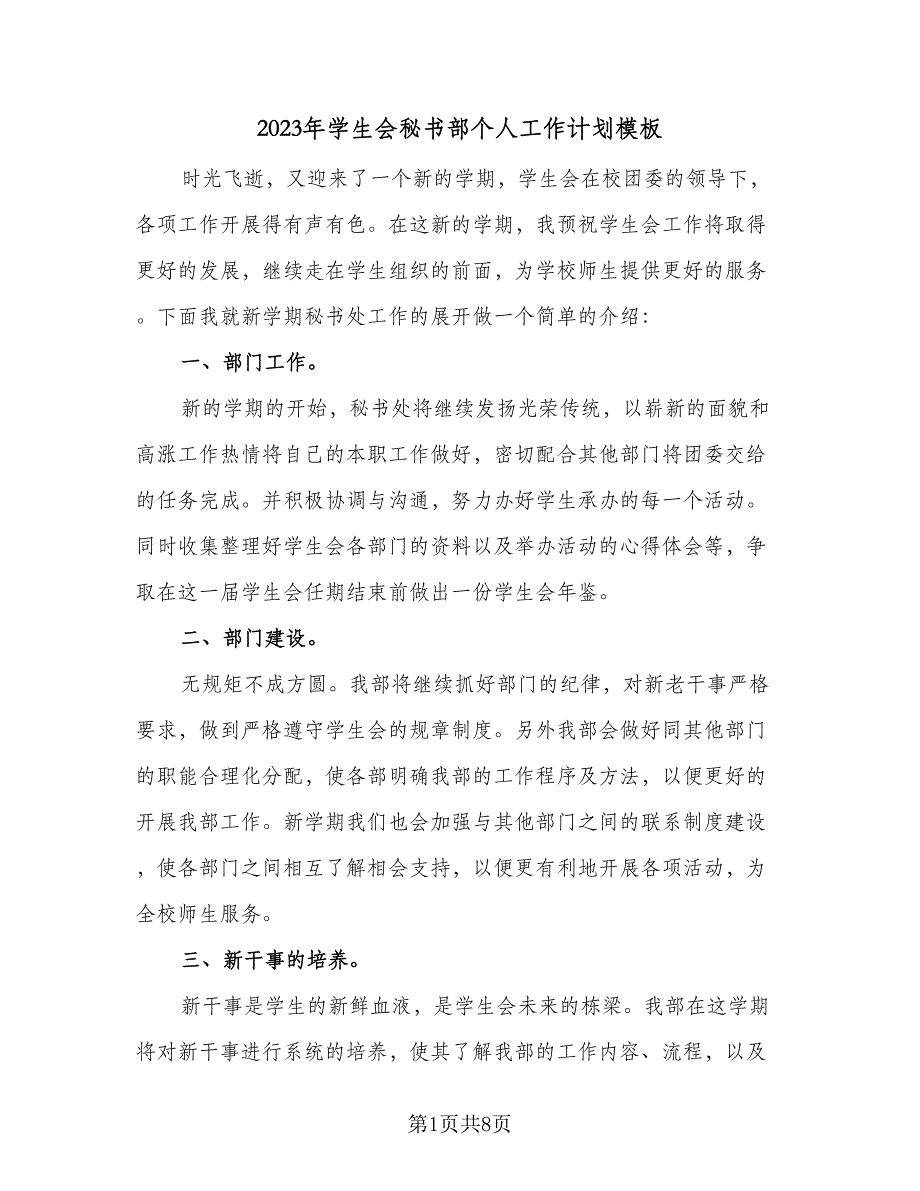 2023年学生会秘书部个人工作计划模板

时光飞逝，又迎来了一个新的学期，学生会在校团委的领导下，各项工作开展得有声有色。在这新的学期，我预祝学生会工作将取得更好的发展，继续走在学生组织的前面，为学校师生提供更好的服务。下面我就新学期秘书处工作的展开做一个简单的介绍：

一、部门工作。

新的学期的开始，秘书处将继续发扬光荣传统，以崭新的面貌和高涨工作热情将自己的本职工作做好，密切配合其他部门将团委交给的任务完成。并积极协调与沟通，努力办好学生承办的每一个活动。同时收集整理好学生会各部门的资料以及举办活动的心得体会等，争取在这一届学生会任期结束前做出一份学生会年鉴。

二、部门建设。

无规矩不成方圆。我部将继续抓好部门的纪律，对新老干事严格要求，做到严格遵守学生会的规章制度。另外我部会做好同其他部门的职能合理化分配，使各部明确我部的工作程序及方法，以便更好的开展我部工作。新学期我们也会加强与其他部门之间的联系制度建设，使各部门之间相互了解相会支持，以便更有利地开展各项活动，为全校师生服务。

三、新干事的培养。

新干事是学生的新鲜血液，是学生会未来的栋梁。我部在这学期将对新干事进行系统的培养，使其了解我部的工作内容、流程，以及

第1页共8页